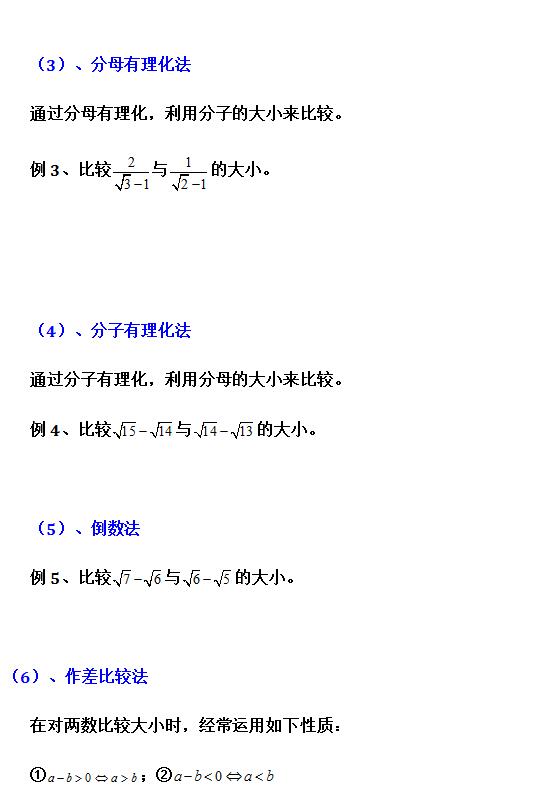 （3）、分母有理化法

通过分母有理化，利用分子的大小来比较。

例 3、比较$\frac{2}{\sqrt{3}-1}$与$\frac{1}{\sqrt{2}-1}$的大小。

（4）、分子有理化法

通过分子有理化，利用分母的大小来比较。

例 4、比较$\sqrt{15}-\sqrt{14}$与$\sqrt{14}-\sqrt{13}$的大小。

（5）、倒数法

例 5、比较$\sqrt{7}-\sqrt{6}$与$\sqrt{6}-\sqrt{5}$的大小。

（6）、作差比较法

在对两数比较大小时，经常运用如下性质：

①$a-b>0 \Leftrightarrow a>b$；②$a-b<0 \Leftrightarrow a<b$